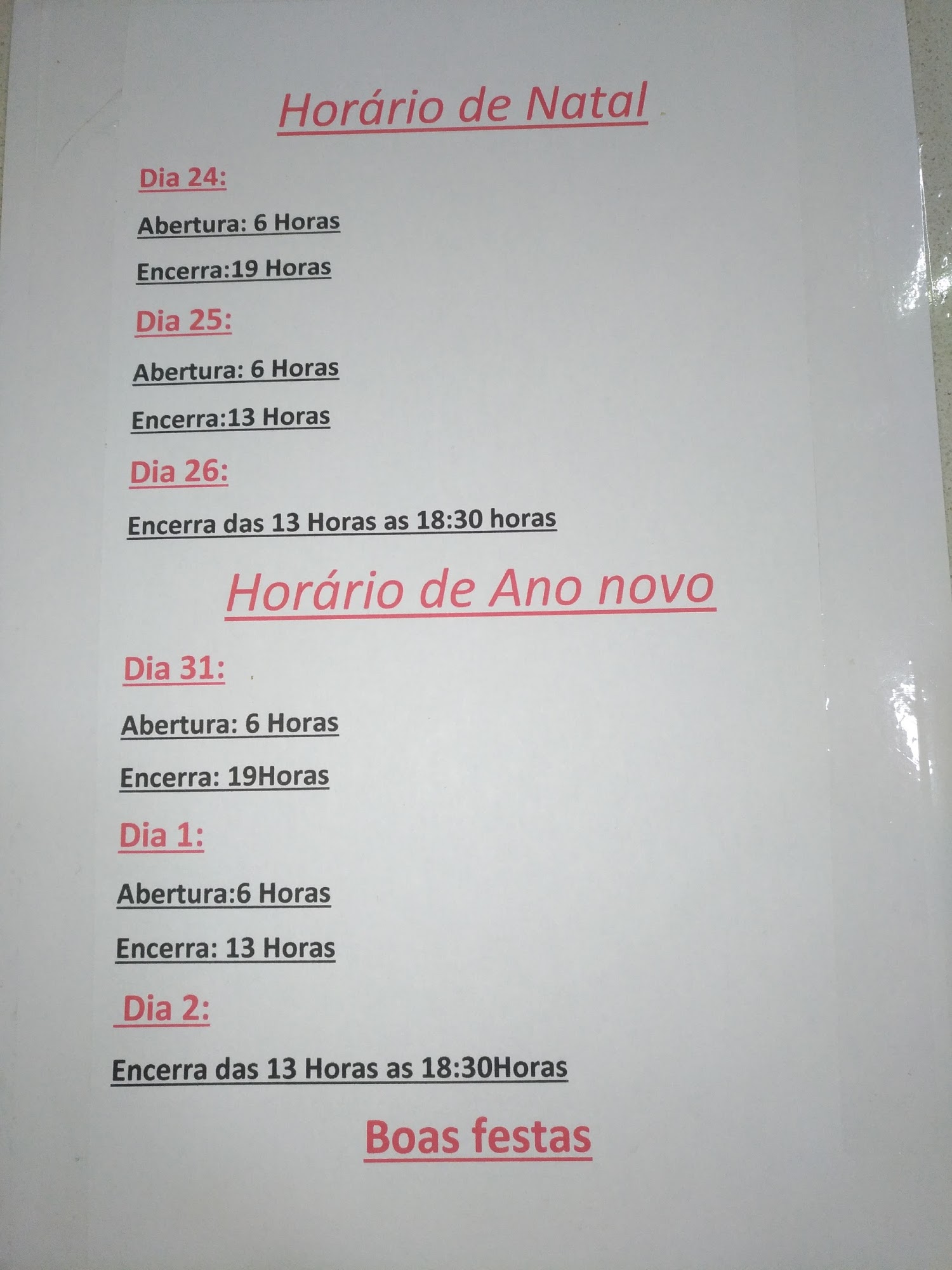 Horário de Natal

Dia 24:

Abertura: 6 Horas

Encerra:19 Horas

Dia 25:

Abertura: 6 Horas

Encerra:13 Horas

Dia 26:

Encerra das 13 Horas as 18:30 horas

Horário de Ano novo

Dia 31:

Abertura: 6 Horas

Encerra: 19Horas

Dia 1:

Abertura:6 Horas

Encerra: 13 Horas

Dia 2:

Encerra das 13 Horas as 18:30Horas

Boas festas